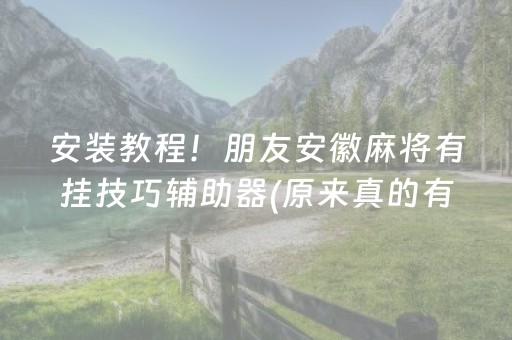 安装教程！朋友安徽麻将有挂技巧辅助器(原来真的有